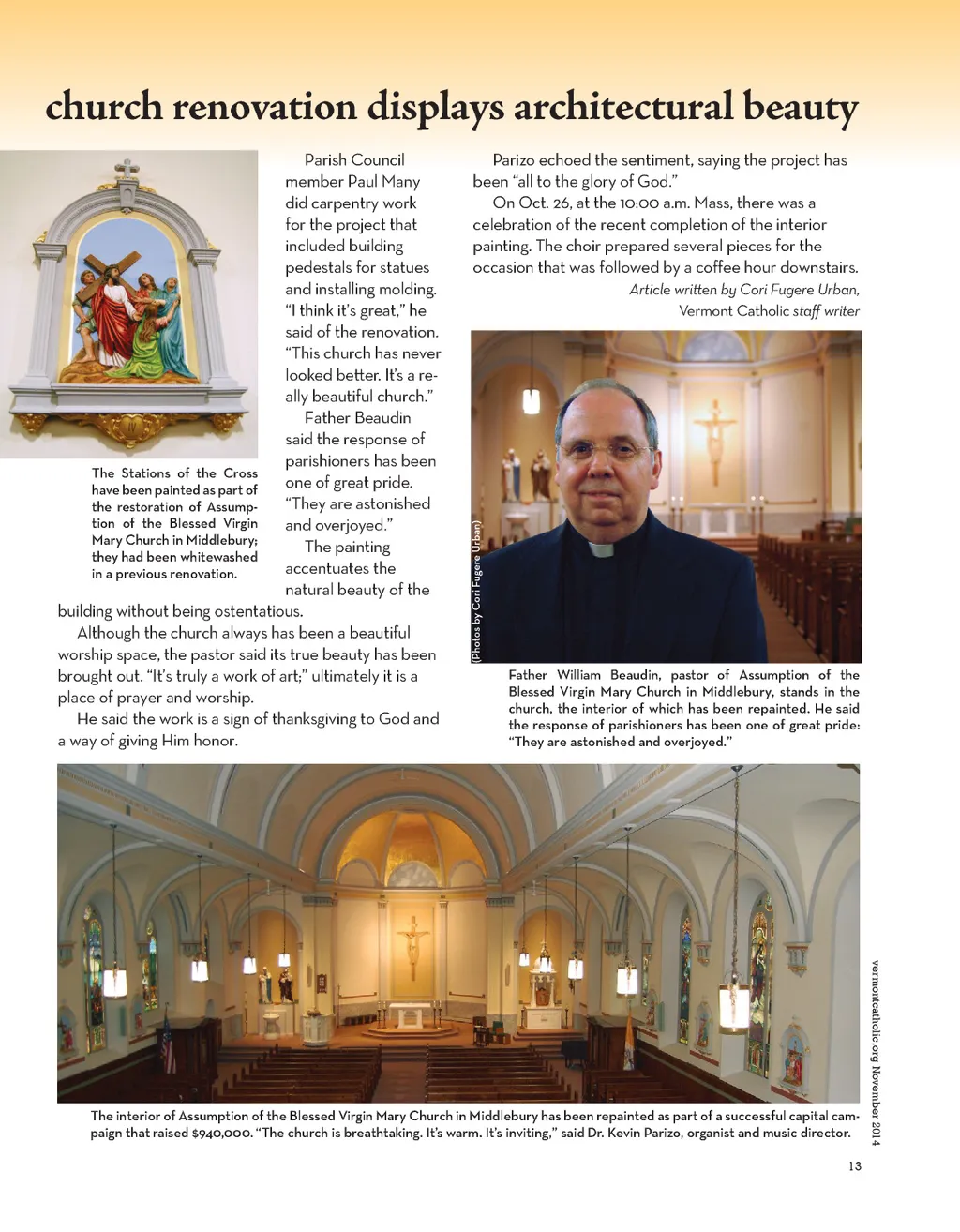 church renovation displays architectural beauty

The Stations of the Cross have been painted as part of the restoration of Assumption of the Blessed Virgin Mary Church in Middlebury; they had been whitewashed in a previous renovation.

Parish Council member Paul Many did carpentry work for the project that included building pedestals for statues and installing molding. "I think it's great," he said of the renovation. "This church has never looked better. It's a really beautiful church."

Father Beaudin said the response of parishioners has been one of great pride. "They are astonished and overjoyed."

The painting accentuates the natural beauty of the building without being ostentatious.

Although the church always has been a beautiful worship space, the pastor said its true beauty has been brought out. "It's truly a work of art;" ultimately it is a place of prayer and worship.

He said the work is a sign of thanksgiving to God and a way of giving Him honor.

Parizo echoed the sentiment, saying the project has been "all to the glory of God."

On Oct. 26, at the 10:00 a.m. Mass, there was a celebration of the recent completion of the interior painting. The choir prepared several pieces for the occasion that was followed by a coffee hour downstairs.

Article written by Cori Fugere Urban, Vermont Catholic staff writer

(Photos by Cori Fugere Urban)

Father William Beaudin, pastor of Assumption of the Blessed Virgin Mary Church in Middlebury, stands in the church, the interior of which has been repainted. He said the response of parishioners has been one of great pride: "They are astonished and overjoyed."

The interior of Assumption of the Blessed Virgin Mary Church in Middlebury has been repainted as part of a successful capital campaign that raised $940,000. "The church is breathtaking. It's warm. It's inviting," said Dr. Kevin Parizo, organist and music director.

vermontcatholic.org November 2014

13